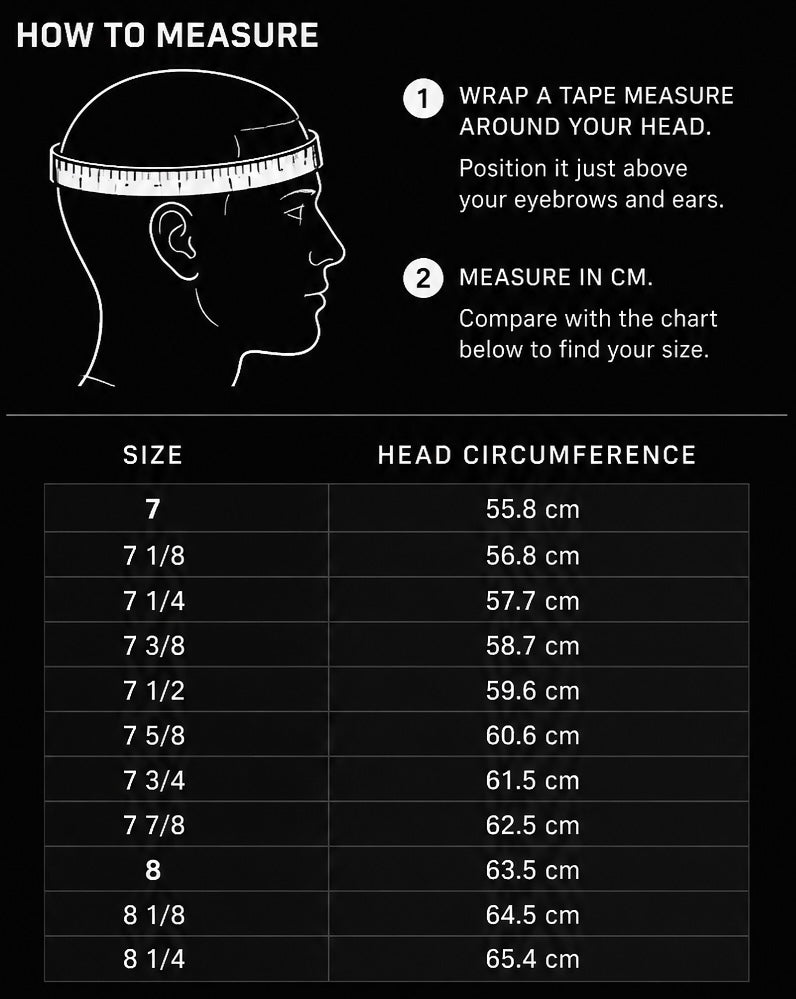 HOW TO MEASURE

1 WRAP A TAPE MEASURE AROUND YOUR HEAD.

Position it just above your eyebrows and ears.

2 MEASURE IN CM.

Compare with the chart below to find your size.

| SIZE | HEAD CIRCUMFERENCE |
|---|---|
| 7 | 55.8 cm |
| 7 1/8 | 56.8 cm |
| 7 1/4 | 57.7 cm |
| 7 3/8 | 58.7 cm |
| 7 1/2 | 59.6 cm |
| 7 5/8 | 60.6 cm |
| 7 3/4 | 61.5 cm |
| 7 7/8 | 62.5 cm |
| 8 | 63.5 cm |
| 8 1/8 | 64.5 cm |
| 8 1/4 | 65.4 cm |